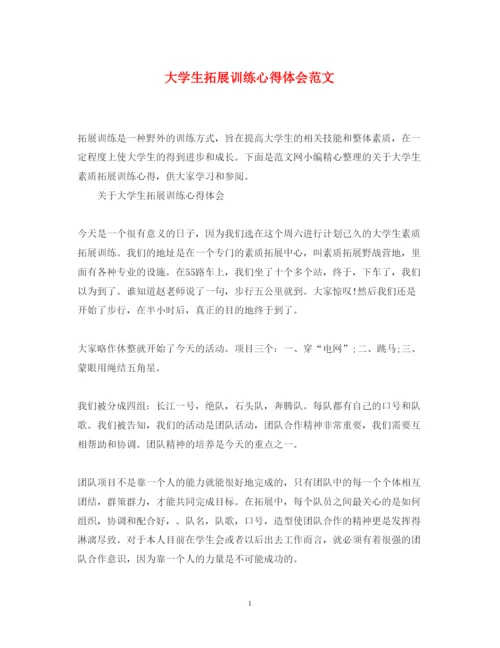 大学生拓展训练心得体会范文

拓展训练是一种野外的训练方式，旨在提高大学生的相关技能和整体素质，在一定程度上使大学生的得到进步和成长。下面是范文网小编精心整理的关于大学生素质拓展训练心得，供大家学习和参阅。

关于大学生拓展训练心得体会

今天是一个很有意义的日子，因为我们选在这个周六进行计划已久的大学生素质拓展训练。我们的地址是在一个专门的素质拓展中心，叫素质拓展野战营地，里面有各种专业的设施。在55路车上，我们坐了十个多个站，终于，下车了，我们以为到了。谁知道赵老师说了一句，步行五公里就到。大家惊叹!然后我们还是开始了步行，在半小时后，真正的目的地终于到了。

大家略作休整就开始了今天的活动。项目三个：一、穿“电网”;二、跳马;三、蒙眼用绳结五角星。

我们被分成四组：长江一号，绝队，石头队，奔腾队。每队都有自己的口号和队歌。我们被告知，我们的活动是团队活动，团队合作精神非常重要，我们需要互相帮助和协调。团队精神的培养是今天的重点之一。

团队项目不是靠一个人的能力就能很好地完成的，只有团队中的每一个个体相互团结，群策群力，才能共同完成目标。在拓展中，每个队员之间最关心的是如何组织，协调和配合好，。队名，队歌，口号，造型使团队合作的精神更是发挥得淋漓尽致。对于本人目前在学生会或者以后出去工作而言，就必须有着很强的团队合作意识，因为靠一个人的力量是不可能成功的。

1